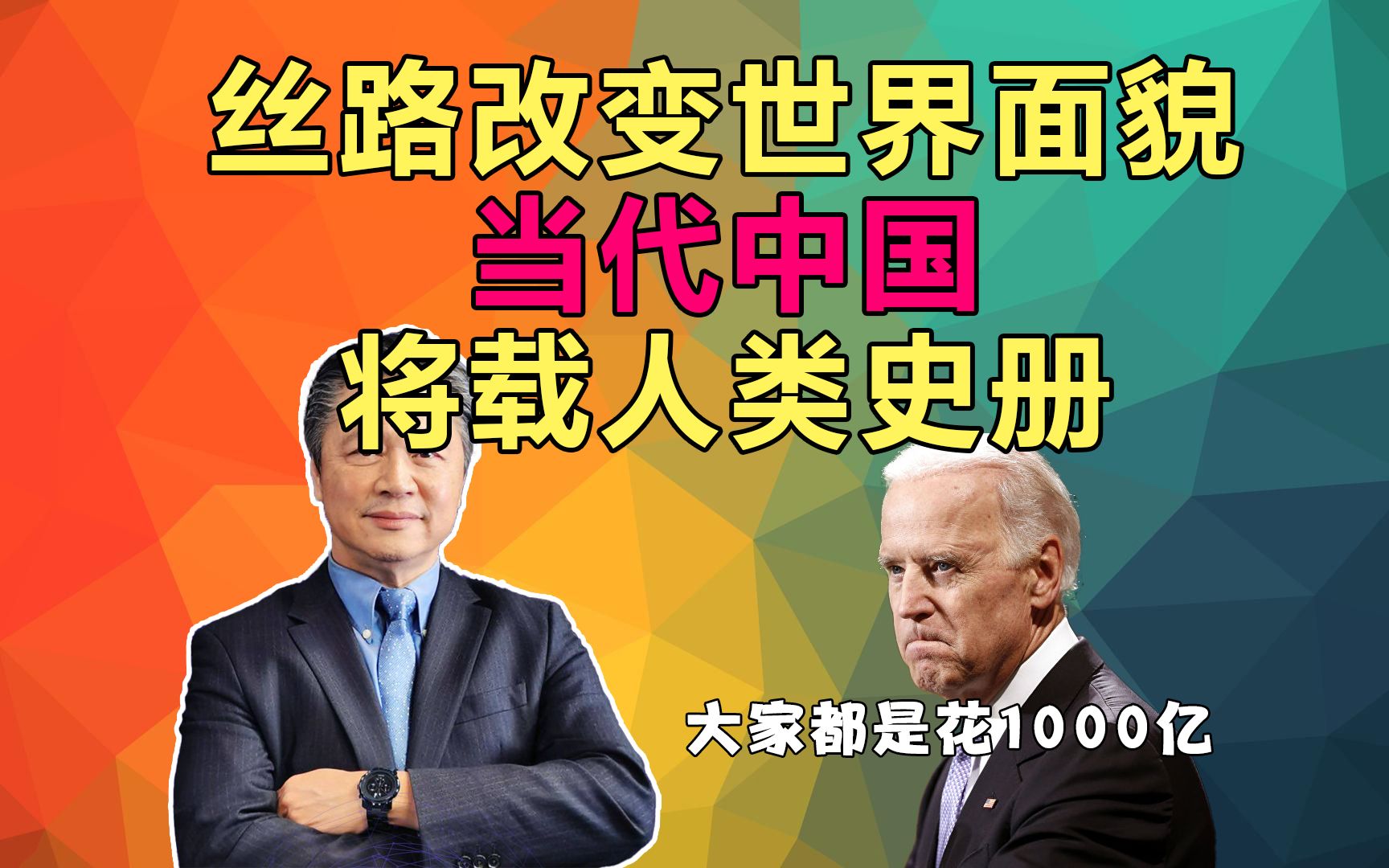 丝路改变世界面貌
当代中国
将载人类史册

大家都是花1000亿